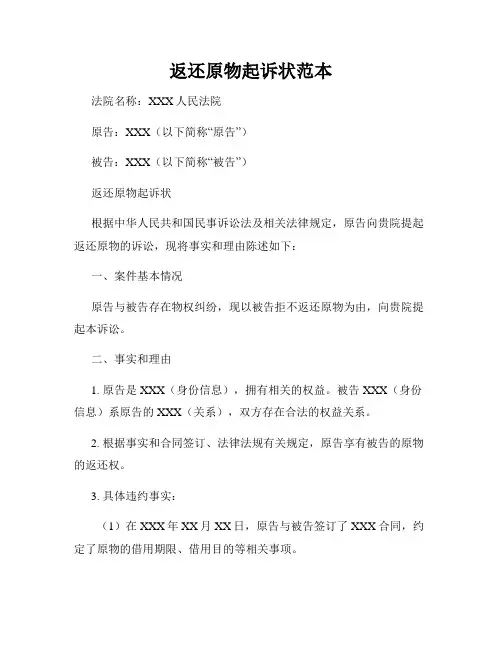 返还原物起诉状范本

法院名称：XXX人民法院

原告：XXX（以下简称“原告”）

被告：XXX（以下简称“被告”）

返还原物起诉状

根据中华人民共和国民事诉讼法及相关法律规定，原告向贵院提起返还原物的诉讼，现将事实和理由陈述如下：

一、案件基本情况

原告与被告存在物权纠纷，现以被告拒不返还原物为由，向贵院提起本诉讼。

二、事实和理由

1. 原告是XXX（身份信息），拥有相关的权益。被告XXX（身份信息）系原告的XXX（关系），双方存在合法的权益关系。

2. 根据事实和合同签订、法律法规有关规定，原告享有被告的原物的返还权。

3. 具体违约事实：

（1）在XXX年XX月XX日，原告与被告签订了XXX合同，约定了原物的借用期限、借用目的等相关事项。